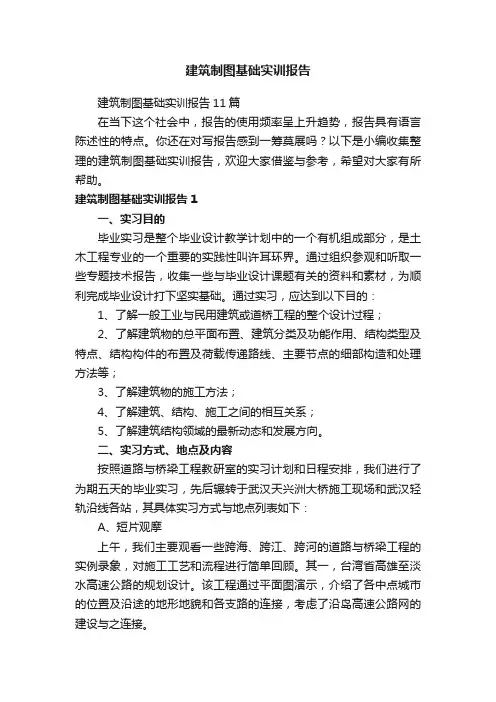 建筑制图基础实训报告

建筑制图基础实训报告11篇

在当下这个社会中，报告的使用频率呈上升趋势，报告具有语言陈述性的特点。你还在对写报告感到一筹莫展吗？以下是小编收集整理的建筑制图基础实训报告，欢迎大家借鉴与参考，希望对大家有所帮助。

建筑制图基础实训报告1

一、实习目的

毕业实习是整个毕业设计教学计划中的一个有机组成部分，是土木工程专业的一个重要的实践性叫许耳环界。通过组织参观和听取一些专题技术报告，收集一些与毕业设计课题有关的资料和素材，为顺利完成毕业设计打下坚实基础。通过实习，应达到以下目的：

1、了解一般工业与民用建筑或道桥工程的整个设计过程；

2、了解建筑物的总平面布置、建筑分类及功能作用、结构类型及特点、结构构件的布置及荷载传递路线、主要节点的细部构造和处理方法等；

3、了解建筑物的施工方法；

4、了解建筑、结构、施工之间的相互关系；

5、了解建筑结构领域的最新动态和发展方向。

二、实习方式、地点及内容

按照道路与桥梁工程教研室的实习计划和日程安排，我们进行了为期五天的毕业实习，先后辗转于武汉天兴洲大桥施工现场和武汉轻轨沿线各站，其具体实习方式与地点列表如下：

A、短片观摩

上午，我们主要观看一些跨海、跨江、跨河的道路与桥梁工程的实例录象，对施工工艺和流程进行简单回顾。其一，台湾省高雄至淡水高速公路的规划设计。该工程通过平面图演示，介绍了各中点城市的位置及沿途的地形地貌和各支路的连接，考虑了沿岛高速公路网的建设与之连接。